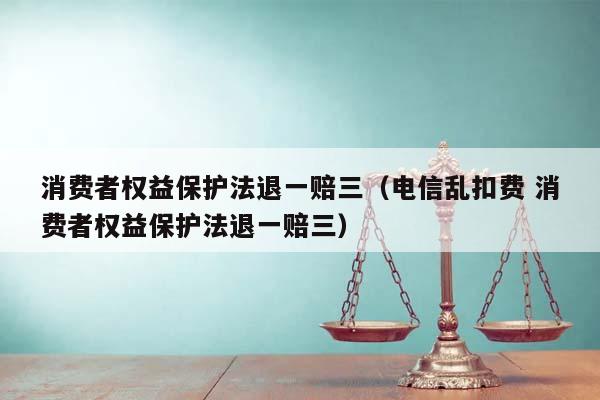 消费者权益保护法退一赔三（电信乱扣费 消费者权益保护法退一赔三）